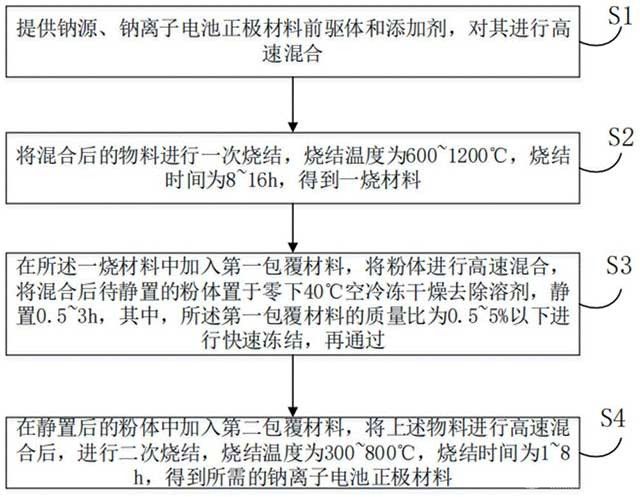 提供钠源、钠离子电池正极材料前驱体和添加剂，对其进行高速混合

S1

将混合后的物料进行一次烧结，烧结温度为600~1200℃，烧结时间为8~16h，得到一烧材料

S2

在所述一烧材料中加入第一包覆材料，将粉体进行高速混合，将混合后待静置的粉体置于零下40℃空冷冻干燥去除溶剂，静置0.5~3h，其中，所述第一包覆材料的质量比为0.5~5%以下进行快速冻结，再通过

S3

在静置后的粉体中加入第二包覆材料，将上述物料进行高速混合后，进行二次烧结，烧结温度为300~800℃，烧结时间为1~8h，得到所需的钠离子电池正极材料

S4